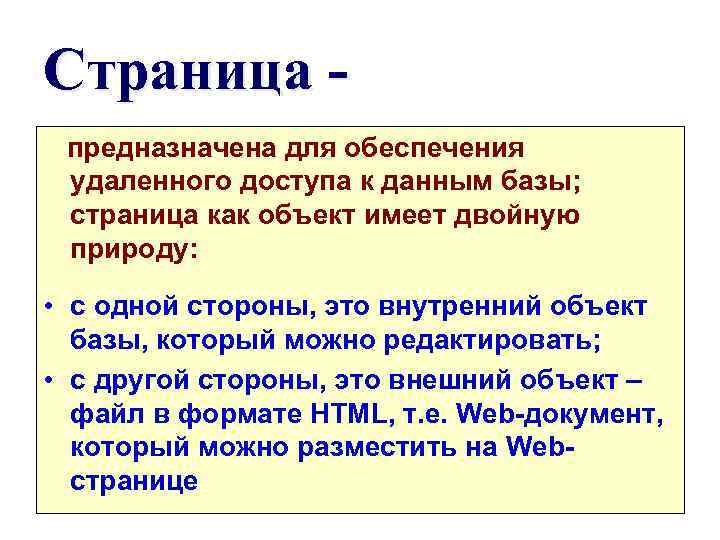 Страница -

предназначена для обеспечения удаленного доступа к данным базы; страница как объект имеет двойную природу:

• с одной стороны, это внутренний объект базы, который можно редактировать;
• с другой стороны, это внешний объект – файл в формате HTML, т.е. Web-документ, который можно разместить на Web-странице